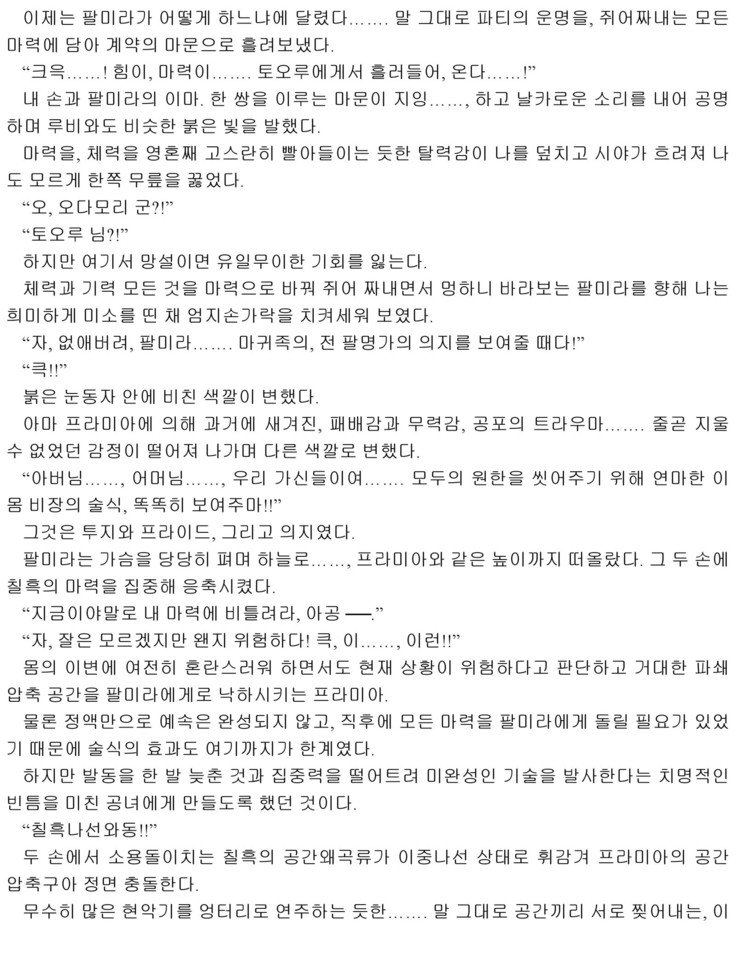 이제는 팔미라가 어떻게 하느냐에 달렸다……. 말 그대로 파티의 운명을, 쥐어짜내는 모든 마력에 담아 계약의 마문으로 흘려보냈다.

"크윽……! 힘이, 마력이……. 토오루에게서 흘러들어, 온다……!"

내 손과 팔미라의 이마. 한 쌍을 이루는 마문이 지잉……, 하고 날카로운 소리를 내어 공명하며 루비와도 비슷한 붉은 빛을 발했다.

마력을, 체력을 영혼째 고스란히 빨아들이는 듯한 탈력감이 나를 덮치고 시야가 흐려져 나도 모르게 한쪽 무릎을 꿇었다.

"오, 오다모리 군?!"

"토오루 님?!"

하지만 여기서 망설이면 유일무이한 기회를 잃는다.

체력과 기력 모든 것을 마력으로 바꿔 쥐어 짜내면서 멍하니 바라보는 팔미라를 향해 나는 희미하게 미소를 띤 채 엄지손가락을 치켜세워 보였다.

"자, 없애버려, 팔미라……. 마귀족의, 전 팔명가의 의지를 보여줄 때다!"

"큭!!"

붉은 눈동자 안에 비친 색깔이 변했다.

아마 프라미아에 의해 과거에 새겨진, 패배감과 무력감, 공포의 트라우마……. 줄곧 지울 수 없었던 감정이 떨어져 나가며 다른 색깔로 변했다.

"아버님……, 어머님……, 우리 가신들이여……. 모두의 원한을 씻어주기 위해 연마한 이 몸 비장의 술식, 똑똑히 보여주마!!"

그것은 투지와 프라이드, 그리고 의지였다.

팔미라는 가슴을 당당히 펴며 하늘로……, 프라미아와 같은 높이까지 떠올랐다. 그 두 손에 칠흑의 마력을 집중해 응축시켰다.

"지금이야말로 내 마력에 비틀려라, 아공 ──."

"자, 잘은 모르겠지만 왠지 위험하다! 큭, 이……, 이런!!"

몸의 이변에 여전히 혼란스러워 하면서도 현재 상황이 위험하다고 판단하고 거대한 파쇄 압축 공간을 팔미라에게로 낙하시키는 프라미아.

물론 정액만으로 예속은 완성되지 않고, 직후에 모든 마력을 팔미라에게 돌릴 필요가 있었기 때문에 술식의 효과도 여기까지가 한계였다.

하지만 발동을 한 발 늦춘 것과 집중력을 떨어트려 미완성인 기술을 발사한다는 치명적인 빈틈을 미친 공녀에게 만들도록 했던 것이다.

"칠흑나선와동!!"

두 손에서 소용돌이치는 칠흑의 공간왜곡류가 이중나선 상태로 휘감겨 프라미아의 공간 압축구아 정면 충돌한다.

무수히 많은 현악기를 엉터리로 연주하는 듯한……. 말 그대로 공간끼리 서로 찢어내는, 이